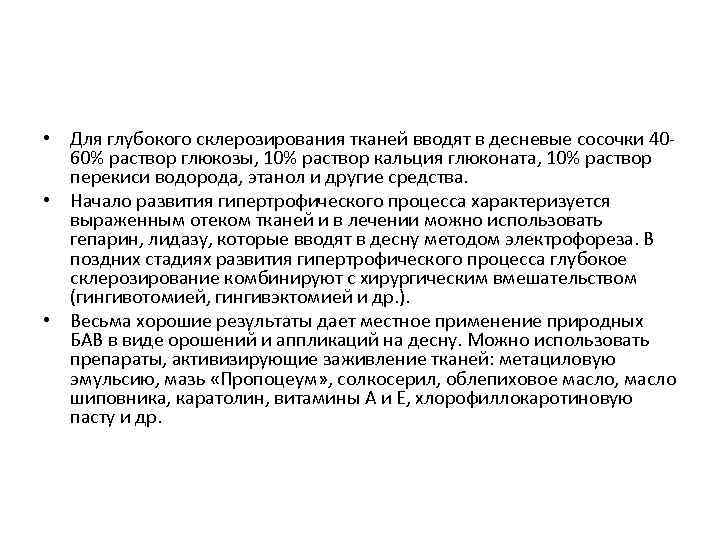 • Для глубокого склерозирования тканей вводят в десневые сосочки 40-60% раствор глюкозы, 10% раствор кальция глюконата, 10% раствор перекиси водорода, этанол и другие средства.

• Начало развития гипертрофического процесса характеризуется выраженным отеком тканей и в лечении можно использовать гепарин, лидазу, которые вводят в десну методом электрофореза. В поздних стадиях развития гипертрофического процесса глубокое склерозирование комбинируют с хирургическим вмешательством (гингивотомией, гингивэктомией и др.).

• Весьма хорошие результаты дает местное применение природных БАВ в виде орошений и аппликаций на десну. Можно использовать препараты, активизирующие заживление тканей: метациловую эмульсию, мазь «Пропоцеум», солкосерил, облепиховое масло, масло шиповника, каратолин, витамины А и Е, хлорофиллокаротиновую пасту и др.